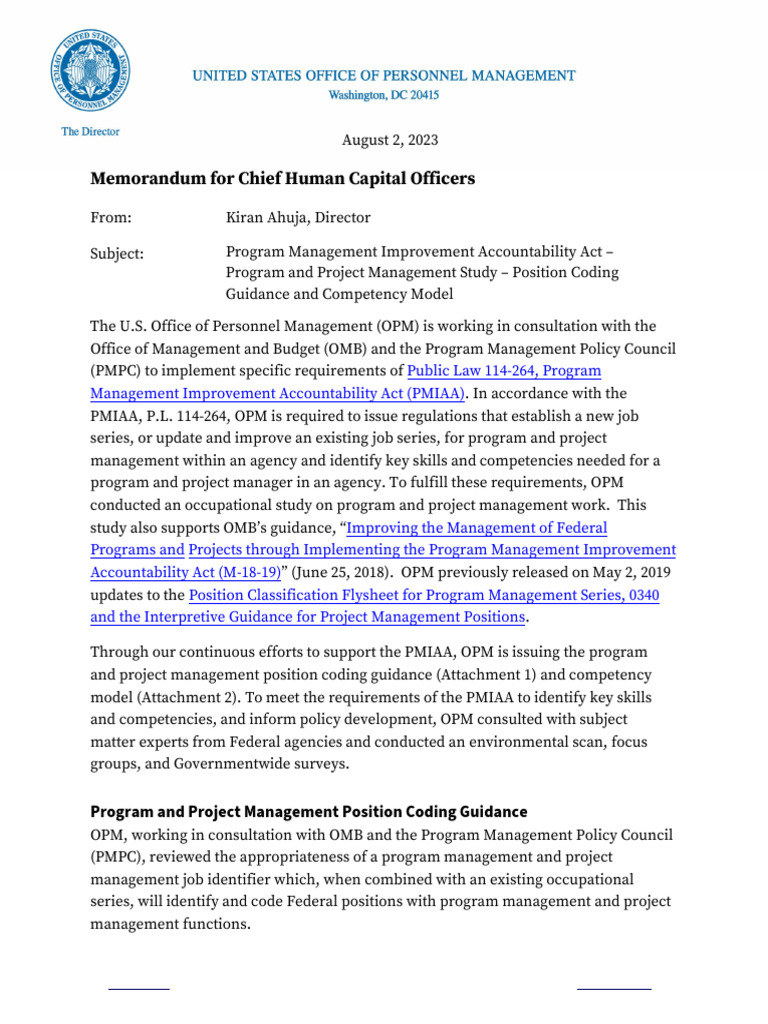 UNITED STATES OFFICE OF PERSONNEL MANAGEMENT
Washington, DC 20415

The Director

August 2, 2023

Memorandum for Chief Human Capital Officers

From:
Kiran Ahuja, Director

Subject:
Program Management Improvement Accountability Act – Program and Project Management Study – Position Coding Guidance and Competency Model

The U.S. Office of Personnel Management (OPM) is working in consultation with the Office of Management and Budget (OMB) and the Program Management Policy Council (PMPC) to implement specific requirements of Public Law 114-264, Program Management Improvement Accountability Act (PMIAA). In accordance with the PMIAA, P.L. 114-264, OPM is required to issue regulations that establish a new job series, or update and improve an existing job series, for program and project management within an agency and identify key skills and competencies needed for a program and project manager in an agency. To fulfill these requirements, OPM conducted an occupational study on program and project management work. This study also supports OMB's guidance, "Improving the Management of Federal Programs and Projects through Implementing the Program Management Improvement Accountability Act (M-18-19)" (June 25, 2018). OPM previously released on May 2, 2019 updates to the Position Classification Flysheet for Program Management Series, 0340 and the Interpretive Guidance for Project Management Positions.

Through our continuous efforts to support the PMIAA, OPM is issuing the program and project management position coding guidance (Attachment 1) and competency model (Attachment 2). To meet the requirements of the PMIAA to identify key skills and competencies, and inform policy development, OPM consulted with subject matter experts from Federal agencies and conducted an environmental scan, focus groups, and Governmentwide surveys.

Program and Project Management Position Coding Guidance
OPM, working in consultation with OMB and the Program Management Policy Council (PMPC), reviewed the appropriateness of a program management and project management job identifier which, when combined with an existing occupational series, will identify and code Federal positions with program management and project management functions.